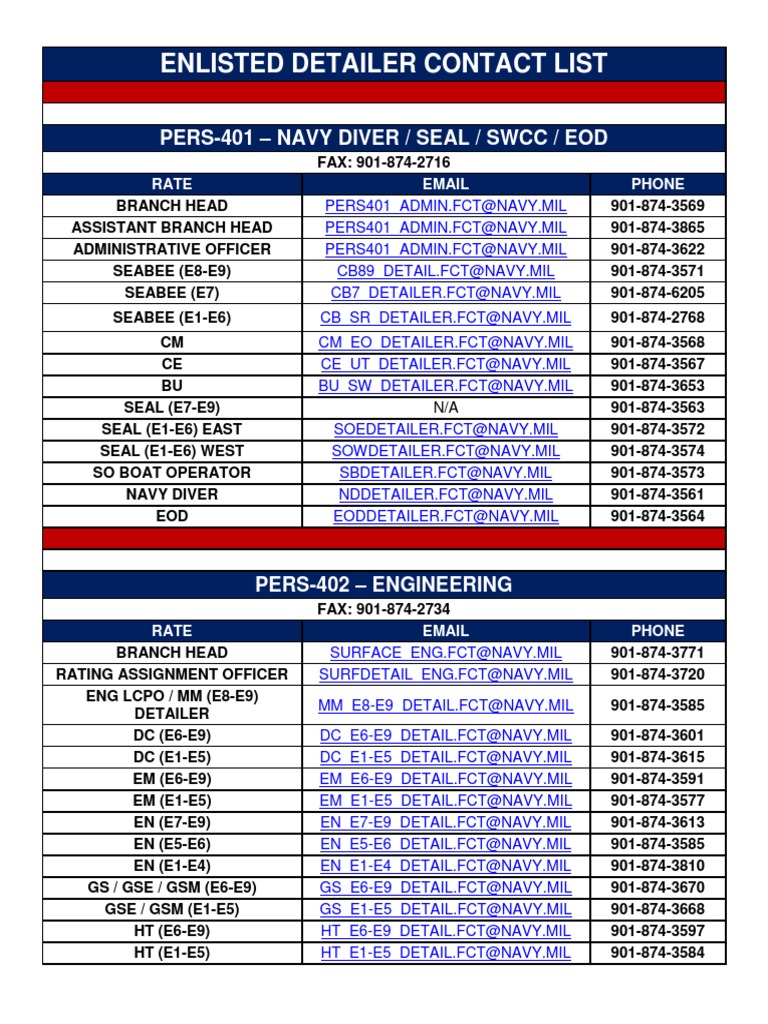 ENLISTED DETAILER CONTACT LIST

PERS-401 – NAVY DIVER / SEAL / SWCC / EOD

FAX: 901-874-2716

| RATE | EMAIL | PHONE |
|---|---|---|
| BRANCH HEAD | PERS401_ADMIN.FCT@NAVY.MIL | 901-874-3569 |
| ASSISTANT BRANCH HEAD | PERS401_ADMIN.FCT@NAVY.MIL | 901-874-3865 |
| ADMINISTRATIVE OFFICER | PERS401_ADMIN.FCT@NAVY.MIL | 901-874-3622 |
| SEABEE (E8-E9) | CB89_DETAIL.FCT@NAVY.MIL | 901-874-3571 |
| SEABEE (E7) | CB7_DETAILER.FCT@NAVY.MIL | 901-874-6205 |
| SEABEE (E1-E6) | CB_SR_DETAILER.FCT@NAVY.MIL | 901-874-2768 |
| CM | CM_EO_DETAILER.FCT@NAVY.MIL | 901-874-3568 |
| CE | CE_UT_DETAILER.FCT@NAVY.MIL | 901-874-3567 |
| BU | BU_SW_DETAILER.FCT@NAVY.MIL | 901-874-3653 |
| SEAL (E7-E9) | N/A | 901-874-3563 |
| SEAL (E1-E6) EAST | SOEDETAILER.FCT@NAVY.MIL | 901-874-3572 |
| SEAL (E1-E6) WEST | SOWDETAILER.FCT@NAVY.MIL | 901-874-3574 |
| SO BOAT OPERATOR | SBDETAILER.FCT@NAVY.MIL | 901-874-3573 |
| NAVY DIVER | NDDETAILER.FCT@NAVY.MIL | 901-874-3561 |
| EOD | EODDETAILER.FCT@NAVY.MIL | 901-874-3564 |

PERS-402 – ENGINEERING

FAX: 901-874-2734

| RATE | EMAIL | PHONE |
|---|---|---|
| BRANCH HEAD | SURFACE_ENG.FCT@NAVY.MIL | 901-874-3771 |
| RATING ASSIGNMENT OFFICER | SURFDETAIL_ENG.FCT@NAVY.MIL | 901-874-3720 |
| ENG LCPO / MM (E8-E9) DETAILER | MM_E8-E9_DETAIL.FCT@NAVY.MIL | 901-874-3585 |
| DC (E6-E9) | DC_E6-E9_DETAIL.FCT@NAVY.MIL | 901-874-3601 |
| DC (E1-E5) | DC_E1-E5_DETAIL.FCT@NAVY.MIL | 901-874-3615 |
| EM (E6-E9) | EM_E6-E9_DETAIL.FCT@NAVY.MIL | 901-874-3591 |
| EM (E1-E5) | EM_E1-E5_DETAIL.FCT@NAVY.MIL | 901-874-3577 |
| EN (E7-E9) | EN_E7-E9_DETAIL.FCT@NAVY.MIL | 901-874-3613 |
| EN (E5-E6) | EN_E5-E6_DETAIL.FCT@NAVY.MIL | 901-874-3585 |
| EN (E1-E4) | EN_E1-E4_DETAIL.FCT@NAVY.MIL | 901-874-3810 |
| GS / GSE / GSM (E6-E9) | GS_E6-E9_DETAIL.FCT@NAVY.MIL | 901-874-3670 |
| GSE / GSM (E1-E5) | GS_E1-E5_DETAIL.FCT@NAVY.MIL | 901-874-3668 |
| HT (E6-E9) | HT_E6-E9_DETAIL.FCT@NAVY.MIL | 901-874-3597 |
| HT (E1-E5) | HT_E1-E5_DETAIL.FCT@NAVY.MIL | 901-874-3584 |